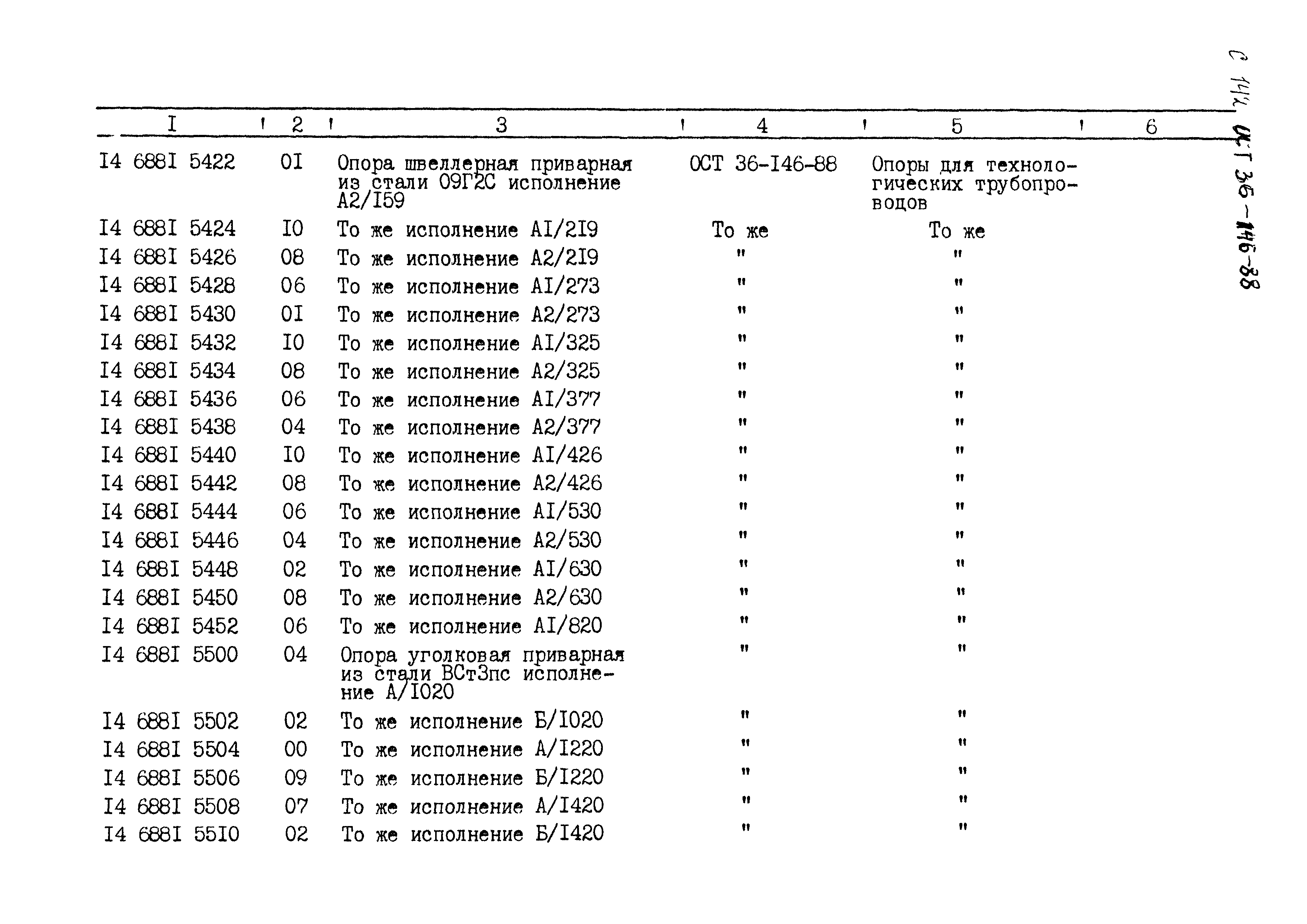 С 142 ОСТ 36-146-88

| I | 2 | 3 | 4 | 5 | 6 |
|---|---|---|---|---|---|
| I4 688I 5422 | 0I | Опора швеллерная приварная из стали 09Г2С исполнение А2/I59 | ОСТ 36-I46-88 | Опоры для технологических трубопроводов | |
| I4 688I 5424 | I0 | То же исполнение АI/2I9 | То же | То же | |
| I4 688I 5426 | 08 | То же исполнение А2/2I9 | " | " | |
| I4 688I 5428 | 06 | То же исполнение АI/273 | " | " | |
| I4 688I 5430 | 0I | То же исполнение А2/273 | " | " | |
| I4 688I 5432 | I0 | То же исполнение АI/325 | " | " | |
| I4 688I 5434 | 08 | То же исполнение А2/325 | " | " | |
| I4 688I 5436 | 06 | То же исполнение АI/377 | " | " | |
| I4 688I 5438 | 04 | То же исполнение А2/377 | " | " | |
| I4 688I 5440 | I0 | То же исполнение АI/426 | " | " | |
| I4 688I 5442 | 08 | То же исполнение А2/426 | " | " | |
| I4 688I 5444 | 06 | То же исполнение АI/530 | " | " | |
| I4 688I 5446 | 04 | То же исполнение А2/530 | " | " | |
| I4 688I 5448 | 02 | То же исполнение АI/630 | " | " | |
| I4 688I 5450 | 08 | То же исполнение А2/630 | " | " | |
| I4 688I 5452 | 06 | То же исполнение АI/820 | " | " | |
| I4 688I 5500 | 04 | Опора уголковая приварная из стали ВСт3пс исполнение А/I020 | " | " | |
| I4 688I 5502 | 02 | То же исполнение Б/I020 | " | " | |
| I4 688I 5504 | 00 | То же исполнение А/I220 | " | " | |
| I4 688I 5506 | 09 | То же исполнение Б/I220 | " | " | |
| I4 688I 5508 | 07 | То же исполнение А/I420 | " | " | |
| I4 688I 55I0 | 02 | То же исполнение Б/I420 | " | " | |